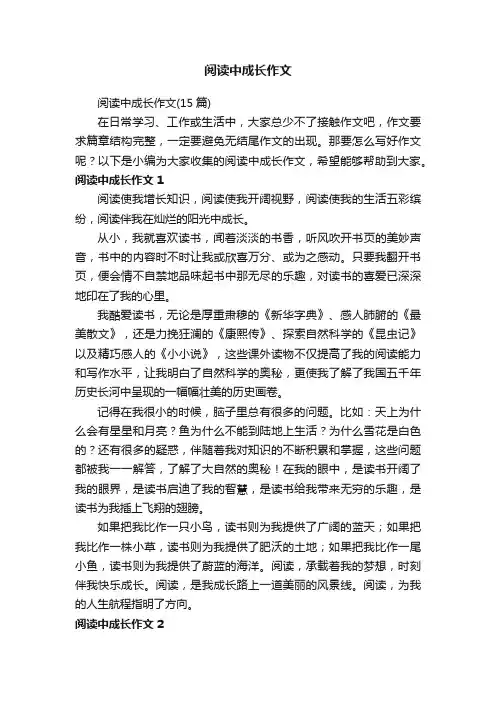 阅读中成长作文

阅读中成长作文(15 篇)

在日常学习、工作或生活中，大家总少不了接触作文吧，作文要求篇章结构完整，一定要避免无结尾作文的出现。那要怎么写好作文呢？以下是小编为大家收集的阅读中成长作文，希望能够帮助到大家。

阅读中成长作文 1

阅读使我增长知识，阅读使我开阔视野，阅读使我的生活五彩缤纷，阅读伴我在灿烂的阳光中成长。

从小，我就喜欢读书，闻着淡淡的书香，听风吹开书页的美妙声音，书中的内容时不时让我或欣喜万分、或为之感动。只要我翻开书页，便会情不自禁地品味起书中那无尽的乐趣，对读书的喜爱已深深地印在了我的心里。

我酷爱读书，无论是厚重肃穆的《新华字典》、感人肺腑的《最美散文》，还是力挽狂澜的《康熙传》、探索自然科学的《昆虫记》以及精巧感人的《小小说》，这些课外读物不仅提高了我的阅读能力和写作水平，让我明白了自然科学的奥秘，更使我了解了我国五千年历史长河中呈现的一幅幅壮美的历史画卷。

记得在我很小的时候，脑子里总有很多的问题。比如：天上为什么会有星星和月亮？鱼为什么不能到陆地上生活？为什么雪花是白色的？还有很多的疑惑，伴随着我对知识的不断积累和掌握，这些问题都被我一一解答，了解了大自然的奥秘！在我的眼中，是读书开阔了我的眼界，是读书启迪了我的智慧，是读书给我带来无穷的乐趣，是读书为我插上飞翔的翅膀。

如果把我比作一只小鸟，读书则为我提供了广阔的蓝天；如果把我比作一株小草，读书则为我提供了肥沃的土地；如果把我比作一尾小鱼，读书则为我提供了蔚蓝的海洋。阅读，承载着我的梦想，时刻伴我快乐成长。阅读，是我成长路上一道美丽的风景线。阅读，为我的人生航程指明了方向。

阅读中成长作文 2